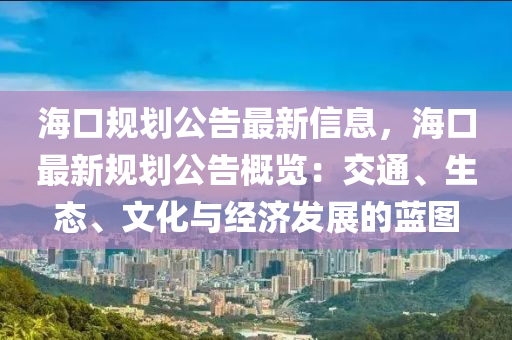 海口规划公告最新信息，海口最新规划公告概览：交通、生态、文化与经济发展的蓝图